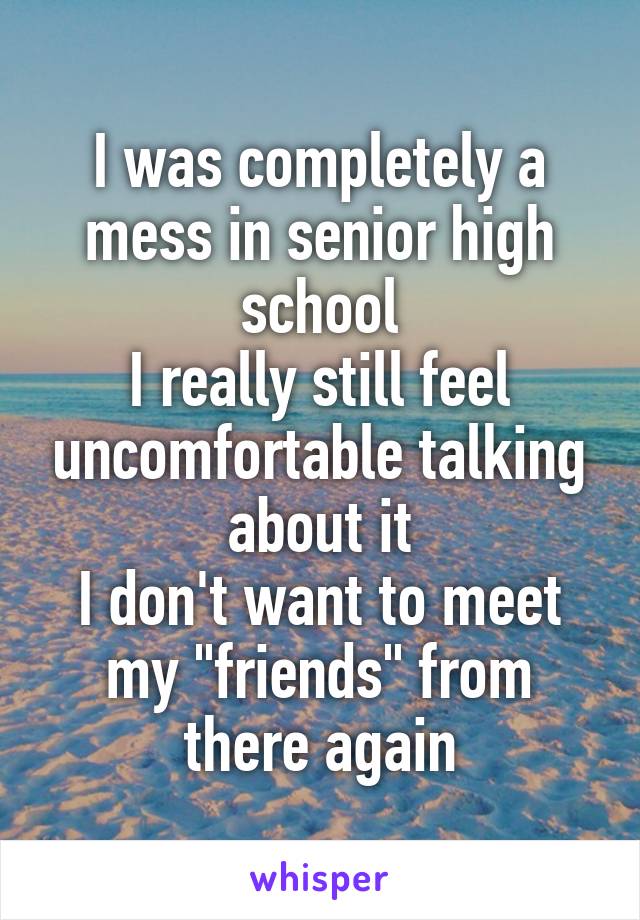 I was completely a mess in senior high school
I really still feel uncomfortable talking about it
I don't want to meet my "friends" from there again

whisper